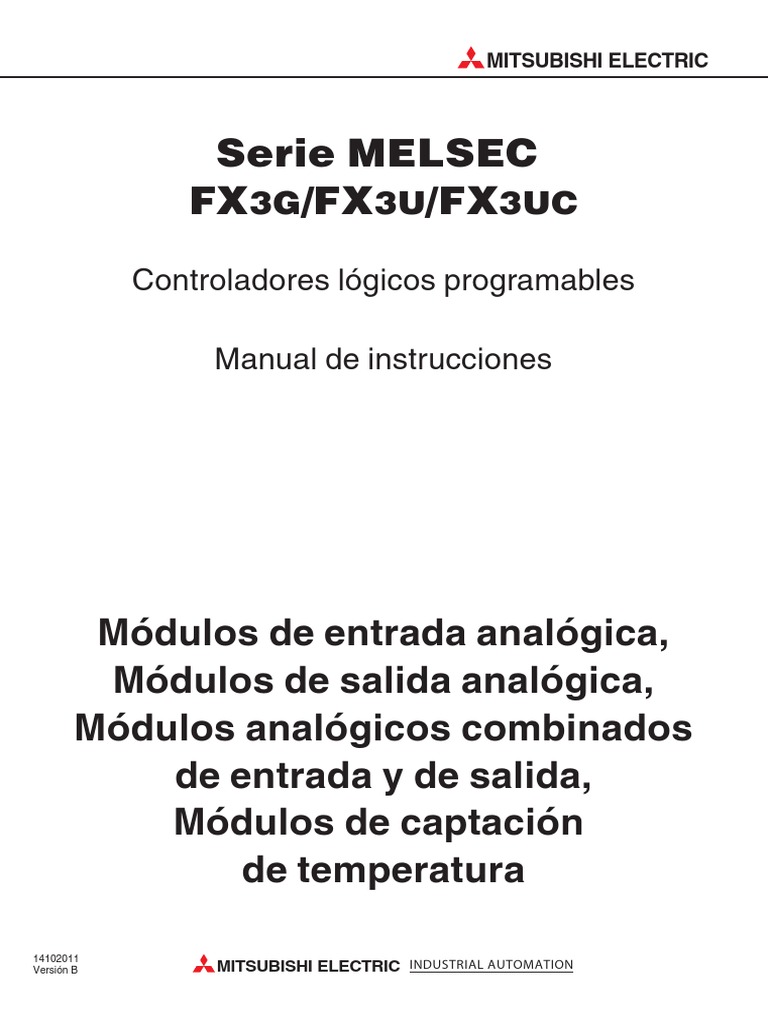 MITSUBISHI ELECTRIC

Serie MELSEC
FX3G/FX3U/FX3UC

Controladores lógicos programables

Manual de instrucciones

Módulos de entrada analógica, Módulos de salida analógica, Módulos analógicos combinados de entrada y de salida, Módulos de captación de temperatura

14102011
Versión B

MITSUBISHI ELECTRIC INDUSTRIAL AUTOMATION